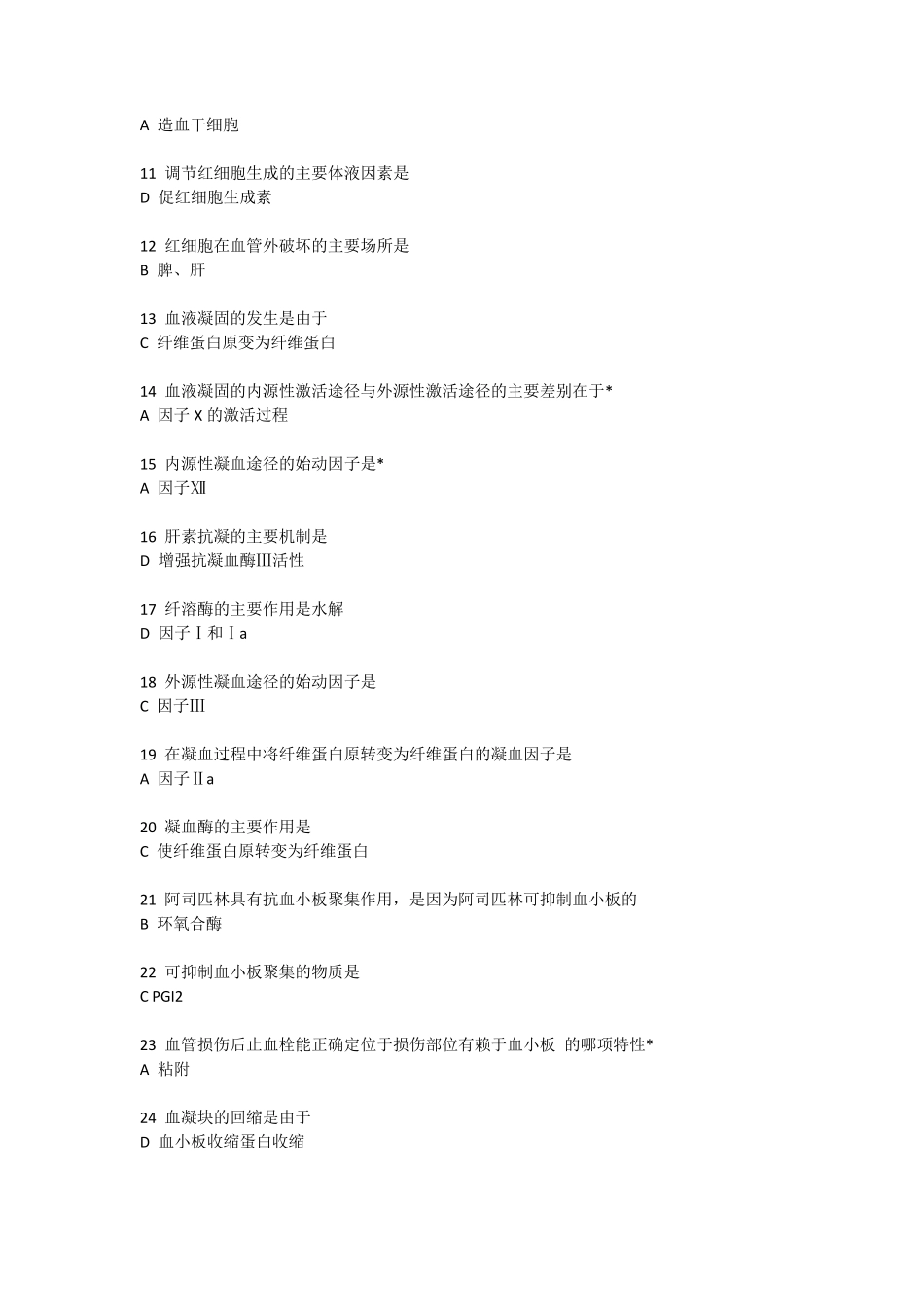 A 造血干细胞

11 调节红细胞生成的主要体液因素是
D 促红细胞生成素

12 红细胞在血管外破坏的主要场所是
B 脾、肝

13 血液凝固的发生是由于
C 纤维蛋白原变为纤维蛋白

14 血液凝固的内源性激活途径与外源性激活途径的主要差别在于*
A 因子 X 的激活过程

15 内源性凝血途径的始动因子是*
A 因子Ⅻ

16 肝素抗凝的主要机制是
D 增强抗凝血酶Ⅲ活性

17 纤溶酶的主要作用是水解
D 因子Ⅰ和Ⅰa

18 外源性凝血途径的始动因子是
C 因子Ⅲ

19 在凝血过程中将纤维蛋白原转变为纤维蛋白的凝血因子是
A 因子Ⅱa

20 凝血酶的主要作用是
C 使纤维蛋白原转变为纤维蛋白

21 阿司匹林具有抗血小板聚集作用，是因为阿司匹林可抑制血小板的
B 环氧合酶

22 可抑制血小板聚集的物质是
C PGI2

23 血管损伤后止血栓能正确定位于损伤部位有赖于血小板 的哪项特性*
A 粘附

24 血凝块的回缩是由于
D 血小板收缩蛋白收缩